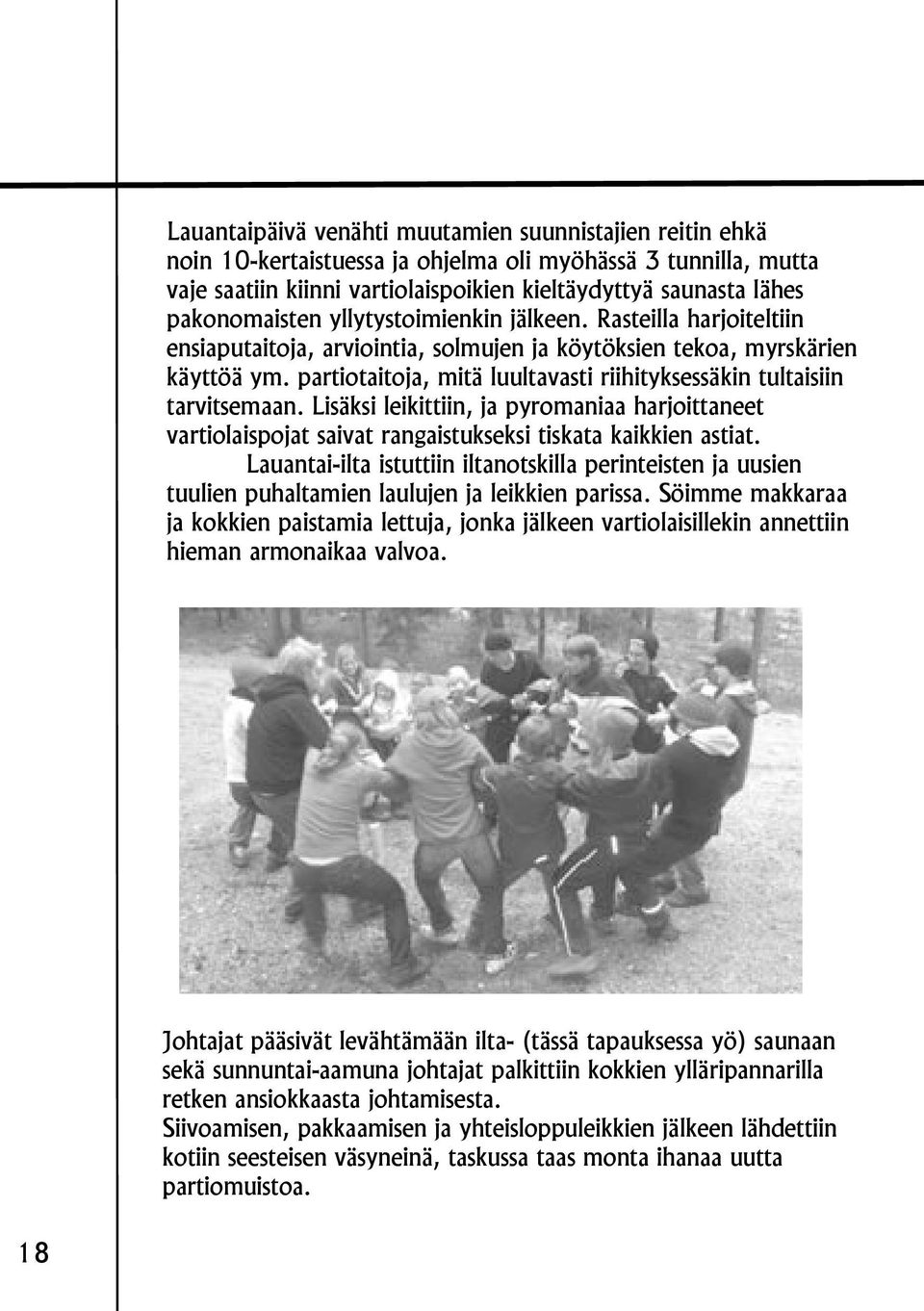 Lauantaipäivä venähti muutamien suunnistajien reitin ehkä noin 10-kertaistuessa ja ohjelma oli myöhässä 3 tunnilla, mutta vaje saatiin kiinni vartiolaispoikien kieltäydyttyä saunasta lähes pakonomaisten yllytystoimienkin jälkeen. Rasteilla harjoiteltiin ensiaputaitoja, arviointia, solmujen ja köytöksien tekoa, myrskärien käyttöä ym. partiotaitoja, mitä luultavasti riihityksessäkin tultaisiin tarvitsemaan. Lisäksi leikittiin, ja pyromaniaa harjoittaneet vartiolaispojat saivat rangaistukseksi tiskata kaikkien astiat.

Lauantai-ilta istuttiin iltanotskilla perinteisten ja uusien tuulien puhaltamien laulujen ja leikkien parissa. Söimme makkaraa ja kokkien paistamia lettuja, jonka jälkeen vartiolaisillekin annettiin hieman armonaikaa valvoa.

Johtajat pääsivät levähtämään ilta- (tässä tapauksessa yö) saunaan sekä sunnuntai-aamuna johtajat palkittiin kokkien ylläripannarilla retken ansiokkaasta johtamisesta.
Siivoamisen, pakkaamisen ja yhteisloppuleikkien jälkeen lähdettiin kotiin seesteisen väsyneinä, taskussa taas monta ihanaa uutta partiomuistoa.

18